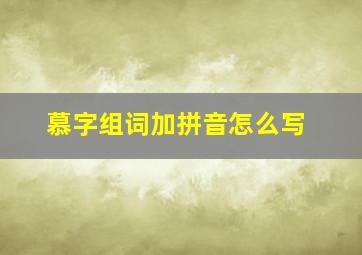 慕字组词加拼音怎么写